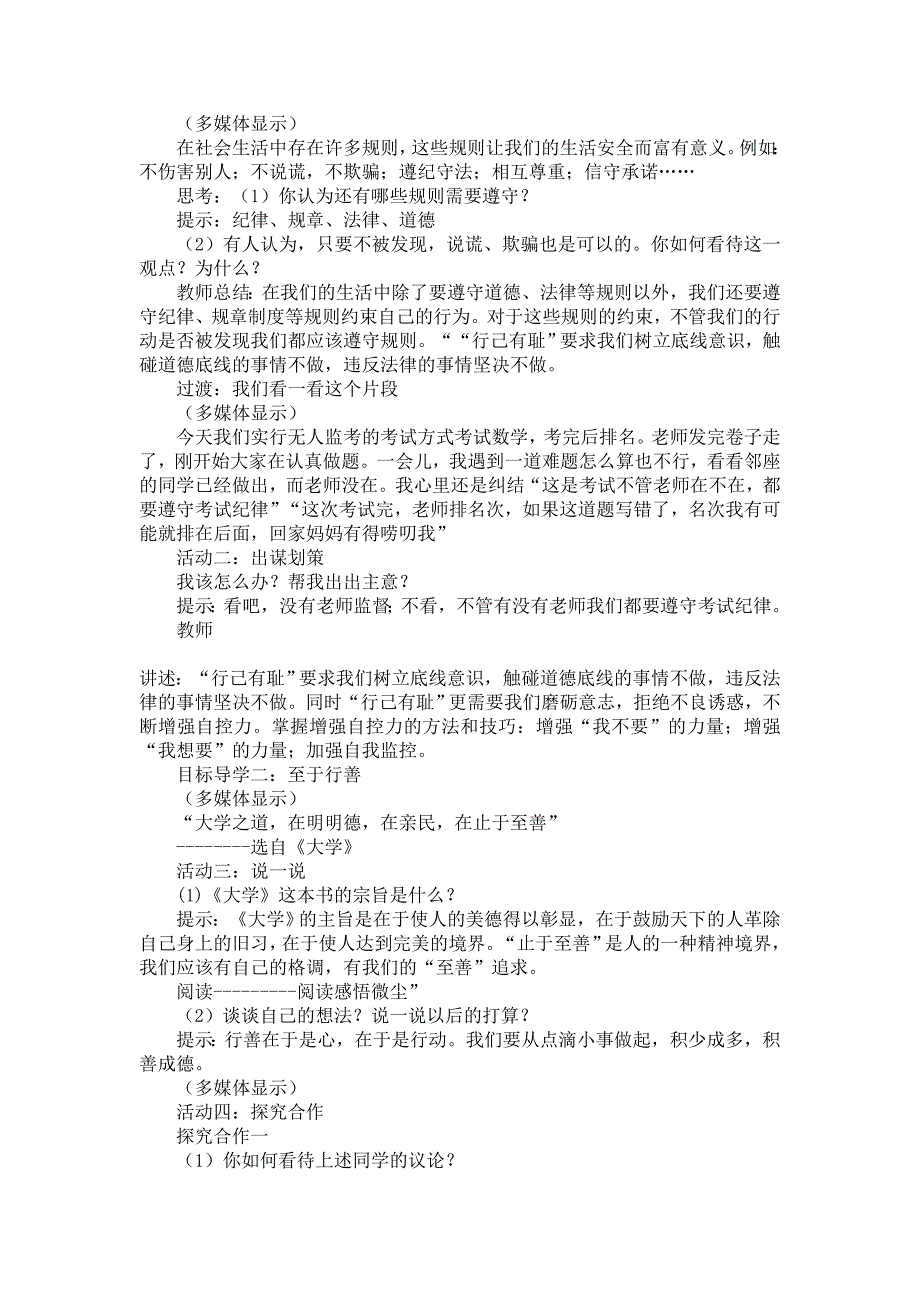 （多媒体显示）

在社会生活中存在许多规则，这些规则让我们的生活安全而富有意义。例如：不伤害别人；不说谎，不欺骗；遵纪守法；相互尊重；信守承诺……

思考：（1）你认为还有哪些规则需要遵守？

提示：纪律、规章、法律、道德

（2）有人认为，只要不被发现，说谎、欺骗也是可以的。你如何看待这一观点？为什么？

教师总结：在我们的生活中除了要遵守道德、法律等规则以外，我们还要遵守纪律、规章制度等规则约束自己的行为。对于这些规则的约束，不管我们的行动是否被发现我们都应该遵守规则。““行己有耻”要求我们树立底线意识，触碰道德底线的事情不做，违反法律的事情坚决不做。

过渡：我们看一看这个片段

（多媒体显示）

今天我们实行无人监考的考试方式考试数学，考完后排名。老师发完卷子走了，刚开始大家在认真做题。一会儿，我遇到一道难题怎么算也不行，看看邻座的同学已经做出，而老师没在。我心里还是纠结“这是考试不管老师在不在，都要遵守考试纪律”“这次考试完，老师排名次，如果这道题写错了，名次我有可能就排在后面，回家妈妈有得唠叨我”

活动二：出谋划策

我该怎么办？帮我出出主意？

提示：看吧，没有老师监督；不看，不管有没有老师我们都要遵守考试纪律。

教师

讲述：“行己有耻”要求我们树立底线意识，触碰道德底线的事情不做，违反法律的事情坚决不做。同时“行己有耻”更需要我们磨砺意志，拒绝不良诱惑，不断增强自控力。掌握增强自控力的方法和技巧：增强“我不要”的力量；增强“我想要”的力量；加强自我监控。

目标导学二：至于行善

（多媒体显示）

“大学之道，在明明德，在亲民，在止于至善”

--------选自《大学》

活动三：说一说

(1)《大学》这本书的宗旨是什么？

提示：《大学》的主旨是在于使人的美德得以彰显，在于鼓励天下的人革除自己身上的旧习，在于使人达到完美的境界。“止于至善”是人的一种精神境界，我们应该有自己的格调，有我们的“至善”追求。

阅读---------阅读感悟微尘”

（2）谈谈自己的想法？说一说以后的打算？

提示：行善在于是心，在于是行动。我们要从点滴小事做起，积少成多，积善成德。

（多媒体显示）

活动四：探究合作

探究合作一

（1）你如何看待上述同学的议论？